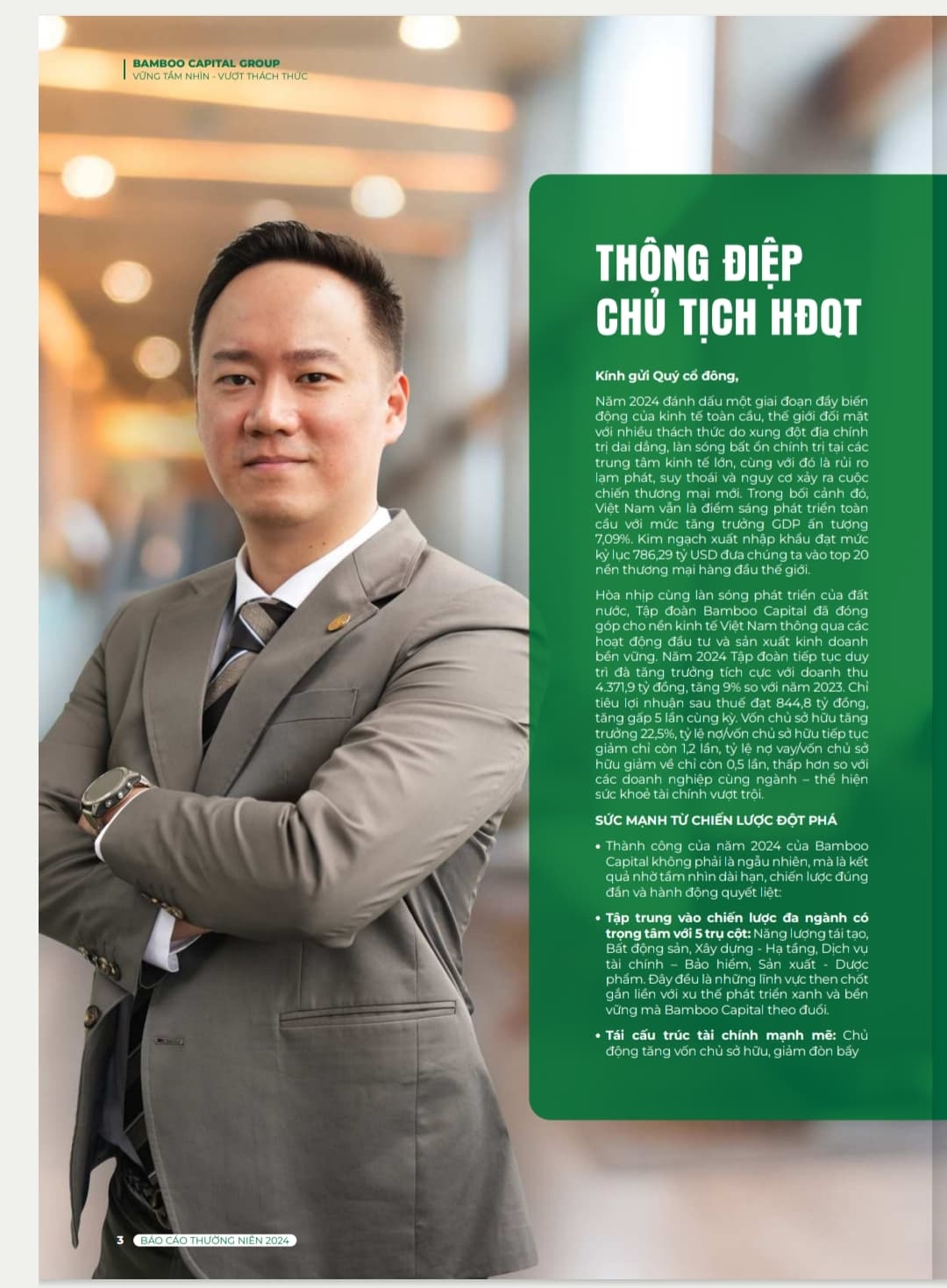 BAMBOO CAPITAL GROUP
VỮNG TẦM NHÌN - VƯỢT THÁCH THỨC

THÔNG ĐIỆP
CHỦ TỊCH HĐQT

Kính gửi Quý cổ đông,

Năm 2024 đánh dấu một giai đoạn đầy biến động của kinh tế toàn cầu, thế giới đối mặt với nhiều thách thức do xung đột địa chính trị dai dẳng, làn sóng bất ổn chính trị tại các trung tâm kinh tế lớn, cùng với đó là rủi ro lạm phát, suy thoái và nguy cơ xảy ra cuộc chiến thương mại mới. Trong bối cảnh đó, Việt Nam vẫn là điểm sáng phát triển toàn cầu với mức tăng trưởng GDP ấn tượng 7,09%. Kim ngạch xuất nhập khẩu đạt mức kỷ lục 786,29 tỷ USD đưa chúng ta vào top 20 nền thương mại hàng đầu thế giới.

Hòa nhịp cùng làn sóng phát triển của đất nước, Tập đoàn Bamboo Capital đã đóng góp cho nền kinh tế Việt Nam thông qua các hoạt động đầu tư và sản xuất kinh doanh bền vững. Năm 2024 Tập đoàn tiếp tục duy trì đà tăng trưởng tích cực với doanh thu 4.371,9 tỷ đồng, tăng 9% so với năm 2023. Chỉ tiêu lợi nhuận sau thuế đạt 844,8 tỷ đồng, tăng gấp 5 lần cùng kỳ. Vốn chủ sở hữu tăng trưởng 22,5%, tỷ lệ nợ/vốn chủ sở hữu tiếp tục giảm chỉ còn 1,2 lần, tỷ lệ nợ vay/vốn chủ sở hữu giảm về chỉ còn 0,5 lần, thấp hơn so với các doanh nghiệp cùng ngành – thể hiện sức khoẻ tài chính vượt trội.

SỨC MẠNH TỪ CHIẾN LƯỢC ĐỘT PHÁ

• Thành công của năm 2024 của Bamboo Capital không phải là ngẫu nhiên, mà là kết quả nhờ tầm nhìn dài hạn, chiến lược đúng đắn và hành động quyết liệt:

• Tập trung vào chiến lược đa ngành có trọng tâm với 5 trụ cột: Năng lượng tái tạo, Bất động sản, Xây dựng - Hạ tầng, Dịch vụ tài chính – Bảo hiểm, Sản xuất - Dược phẩm. Đây đều là những lĩnh vực then chốt gắn liền với xu thế phát triển xanh và bền vững mà Bamboo Capital theo đuổi.

• Tái cấu trúc tài chính mạnh mẽ: Chủ động tăng vốn chủ sở hữu, giảm đòn bẩy

3 BÁO CÁO THƯỜNG NIÊN 2024